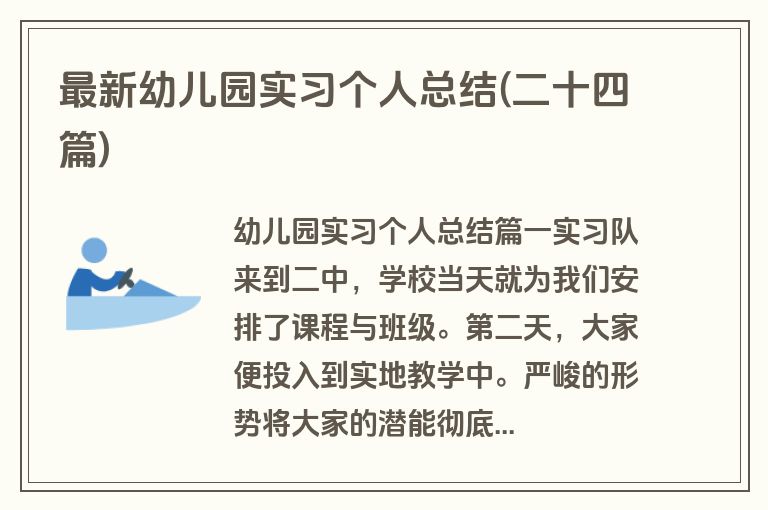 最新幼儿园实习个人总结(二十四篇)

幼儿园实习个人总结篇一实习队来到二中，学校当天就为我们安排了课程与班级。第二天，大家便投入到实地教学中。严峻的形势将大家的潜能彻底...